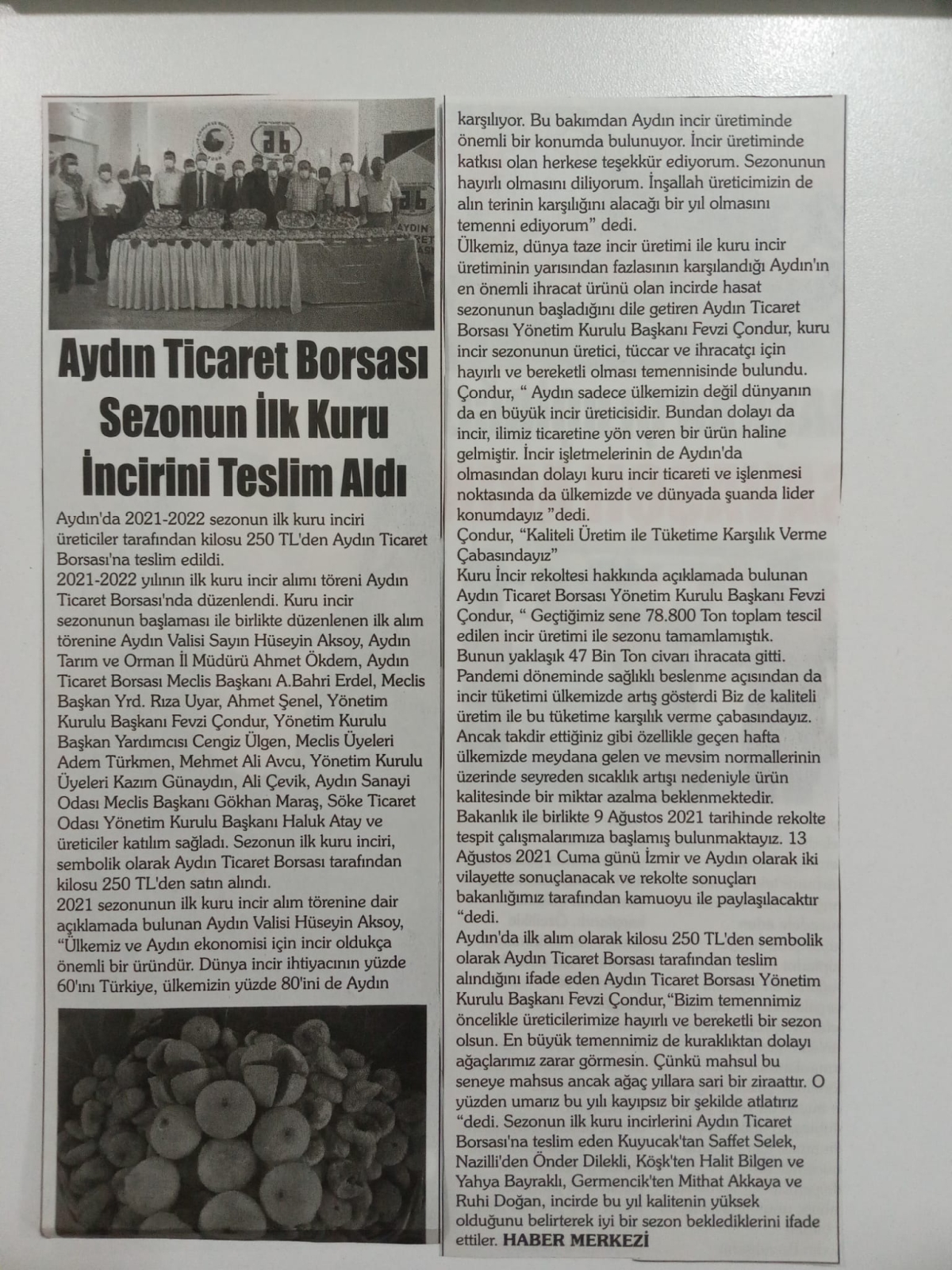 AYDIN
Aydın Ticaret Borsası Sezonun İlk Kuru İncirini Teslim Aldı

Aydın'da 2021-2022 sezonun ilk kuru inciri üreticiler tarafından kilosu 250 TL'den Aydın Ticaret Borsası'na teslim edildi.
2021-2022 yılının ilk kuru incir alımı töreni Aydın Ticaret Borsası'nda düzenlendi. Kuru incir sezonunun başlaması ile birlikte düzenlenen ilk alım törenine Aydın Valisi Sayın Hüseyin Aksoy, Aydın Tarım ve Orman İl Müdürü Ahmet Ökdem, Aydın Ticaret Borsası Meclis Başkanı A.Bahri Erdel, Meclis Başkan Yrd. Rıza Uyar, Ahmet Şenel, Yönetim Kurulu Başkanı Fevzi Çondur, Yönetim Kurulu Başkan Yardımcısı Cengiz Ülgen, Meclis Üyeleri Adem Türkmen, Mehmet Ali Avcu, Yönetim Kurulu Üyeleri Kazım Günaydın, Ali Çevik, Aydın Sanayi Odası Meclis Başkanı Gökhan Maraş, Söke Ticaret Odası Yönetim Kurulu Başkanı Haluk Atay ve üreticiler katılım sağladı. Sezonun ilk kuru inciri, sembolik olarak Aydın Ticaret Borsası tarafından kilosu 250 TL'den satın alındı.
2021 sezonunun ilk kuru incir alım törenine dair açıklamada bulunan Aydın Valisi Hüseyin Aksoy, "Ülkemiz ve Aydın ekonomisi için incir oldukça önemli bir üründür. Dünya incir ihtiyacının yüzde 60'ını Türkiye, ülkemizin yüzde 80'ini de Aydın karşılıyor. Bu bakımdan Aydın incir üretiminde önemli bir konumda bulunuyor. İncir üretiminde katkısı olan herkese teşekkür ediyorum. Sezonunun hayırlı olmasını diliyorum. İnşallah üreticimizin de alın terinin karşılığını alacağı bir yıl olmasını temenni ediyorum" dedi.
Ülkemiz, dünya taze incir üretimi ile kuru incir üretiminin yarısından fazlasının karşılandığı Aydın'ın en önemli ihracat ürünü olan incirde hasat sezonunun başladığını dile getiren Aydın Ticaret Borsası Yönetim Kurulu Başkanı Fevzi Çondur, kuru incir sezonunun üretici, tüccar ve ihracatçı için hayırlı ve bereketli olması temennisinde bulundu.
Çondur, " Aydın sadece ülkemizin değil dünyanın da en büyük incir üreticisidir. Bundan dolayı da incir, ilimiz ticaretine yön veren bir ürün haline gelmiştir. İncir işletmelerinin de Aydın'da olmasından dolayı kuru incir ticareti ve işlenmesi noktasında da ülkemizde ve dünyada şuanda lider konumdayız "dedi.
Çondur, "Kaliteli Üretim ile Tüketime Karşılık Verme Çabasındayız"
Kuru İncir rekoltesi hakkında açıklamada bulunan Aydın Ticaret Borsası Yönetim Kurulu Başkanı Fevzi Çondur, " Geçtiğimiz sene 78.800 Ton toplam tescil edilen incir üretimi ile sezonu tamamlamıştık. Bunun yaklaşık 47 Bin Ton civarı ihracata gitti. Pandemi döneminde sağlıklı beslenme açısından da incir tüketimi ülkemizde artış gösterdi Biz de kaliteli üretim ile bu tüketime karşılık verme çabasındayız. Ancak takdir ettiğiniz gibi özellikle geçen hafta ülkemizde meydana gelen ve mevsim normallerinin üzerinde seyreden sıcaklık artışı nedeniyle ürün kalitesinde bir miktar azalma beklenmektedir. Bakanlık ile birlikte 9 Ağustos 2021 tarihinde rekolte tespit çalışmalarımıza başlamış bulunmaktayız. 13 Ağustos 2021 Cuma günü İzmir ve Aydın olarak iki vilayette sonuçlanacak ve rekolte sonuçları bakanlığımız tarafından kamuoyu ile paylaşılacaktır "dedi.
Aydın'da ilk alım olarak kilosu 250 TL'den sembolik olarak Aydın Ticaret Borsası tarafından teslim alındığını ifade eden Aydın Ticaret Borsası Yönetim Kurulu Başkanı Fevzi Çondur,"Bizim temennimiz öncelikle üreticilerimize hayırlı ve bereketli bir sezon olsun. En büyük temennimiz de kuraklıktan dolayı ağaçlarımız zarar görmesin. Çünkü mahsul bu seneye mahsus ancak ağaç yıllara sari bir ziraattır. O yüzden umarız bu yılı kayıpsız bir şekilde atlatırız "dedi. Sezonun ilk kuru incirlerini Aydın Ticaret Borsası'na teslim eden Kuyucak'tan Saffet Selek, Nazilli'den Önder Dilekli, Köşk'ten Halit Bilgen ve Yahya Bayraklı, Germencik'ten Mithat Akkaya ve Ruhi Doğan, incirde bu yıl kalitenin yüksek olduğunu belirterek iyi bir sezon beklediklerini ifade ettiler. HABER MERKEZİ